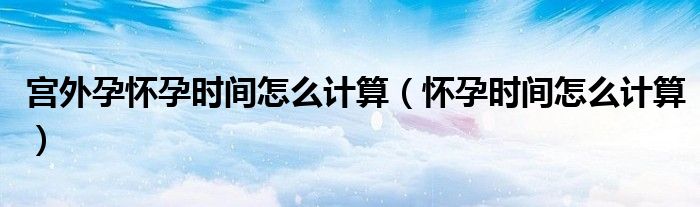 宫外孕怀孕时间怎么计算（怀孕时间怎么计算）